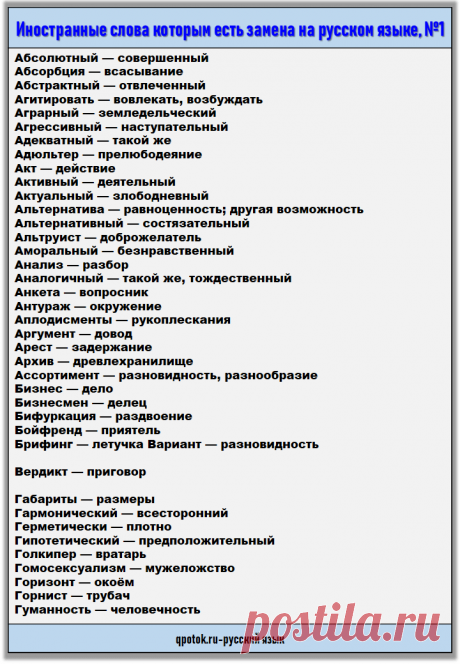 Иностранные слова которым есть замена на русском языке, №1

Абсолютный — совершенный
Абсорбция — всасывание
Абстрактный — отвлеченный
Агитировать — вовлекать, возбуждать
Аграрный — земледельческий
Агрессивный — наступательный
Адекватный — такой же
Адюльтер — прелюбодеяние
Акт — действие
Активный — деятельный
Актуальный — злободневный
Альтернатива — равноценность; другая возможность
Альтернативный — состязательный
Альтруист — доброжелатель
Аморальный — безнравственный
Анализ — разбор
Аналогичный — такой же, тождественный
Анкета — вопросник
Антураж — окружение
Аплодисменты — рукоплескания
Аргумент — довод
Арест — задержание
Архив — древлехранилище
Ассортимент — разновидность, разнообразие
Бизнес — дело
Бизнесмен — делец
Бифуркация — раздвоение
Бойфренд — приятель
Брифинг — летучка Вариант — разновидность

Вердикт — приговор

Габариты — размеры
Гармонический — всесторонний
Герметически — плотно
Гипотетический — предположительный
Голкипер — вратарь
Гомосексуализм — мужеложство
Горизонт — окоём
Горнист — трубач
Гуманность — человечность

qpotok.ru-русский язык

postila.ru